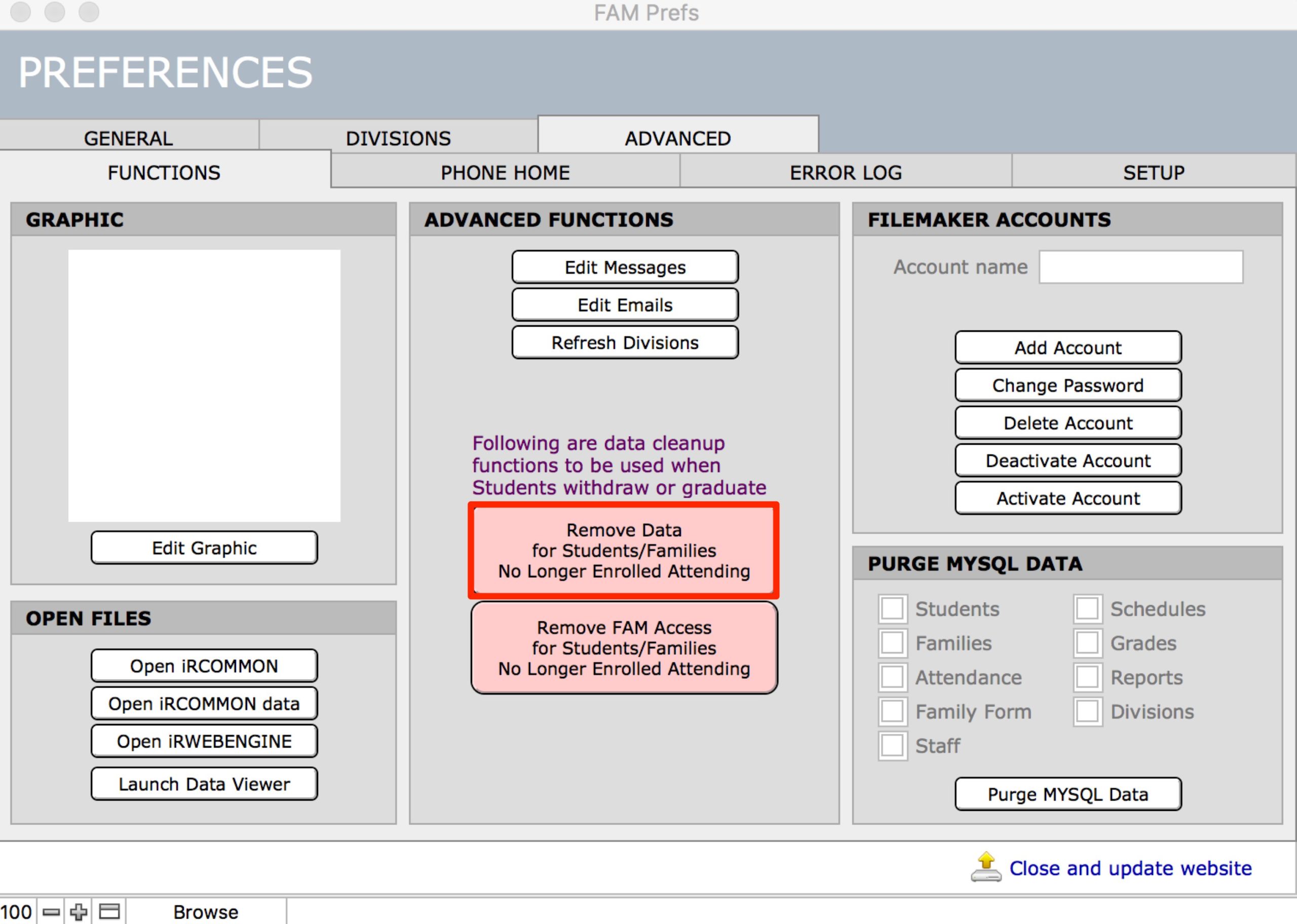 FAM Prefs

PREFERENCES

GENERAL
DIVISIONS
ADVANCED

FUNCTIONS
PHONE HOME
ERROR LOG
SETUP

GRAPHIC

Edit Graphic

OPEN FILES

Open iRCOMMON
Open iRCOMMON data
Open iRWEBENGINE
Launch Data Viewer

ADVANCED FUNCTIONS

Edit Messages
Edit Emails
Refresh Divisions

Following are data cleanup functions to be used when Students withdraw or graduate

Remove Data
for Students/Families
No Longer Enrolled Attending

Remove FAM Access
for Students/Families
No Longer Enrolled Attending

FILEMAKER ACCOUNTS

Account name

Add Account
Change Password
Delete Account
Deactivate Account
Activate Account

PURGE MYSQL DATA

Students
Families
Attendance
Family Form
Staff

Schedules
Grades
Reports
Divisions

Purge MYSQL Data

Close and update website

100 Browse